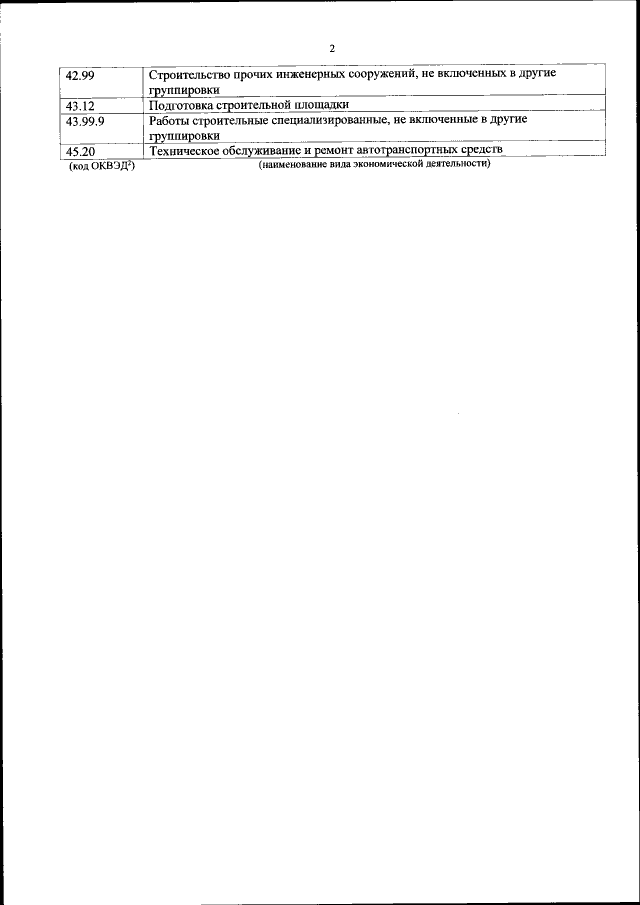 2

| 42.99 | Строительство прочих инженерных сооружений, не включенных в другие группировки |
|---|---|
| 43.12 | Подготовка строительной площадки |
| 43.99.9 | Работы строительные специализированные, не включенные в другие группировки |
| 45.20 | Техническое обслуживание и ремонт автотранспортных средств |

(код ОКВЭД$^{2}$) (наименование вида экономической деятельности)